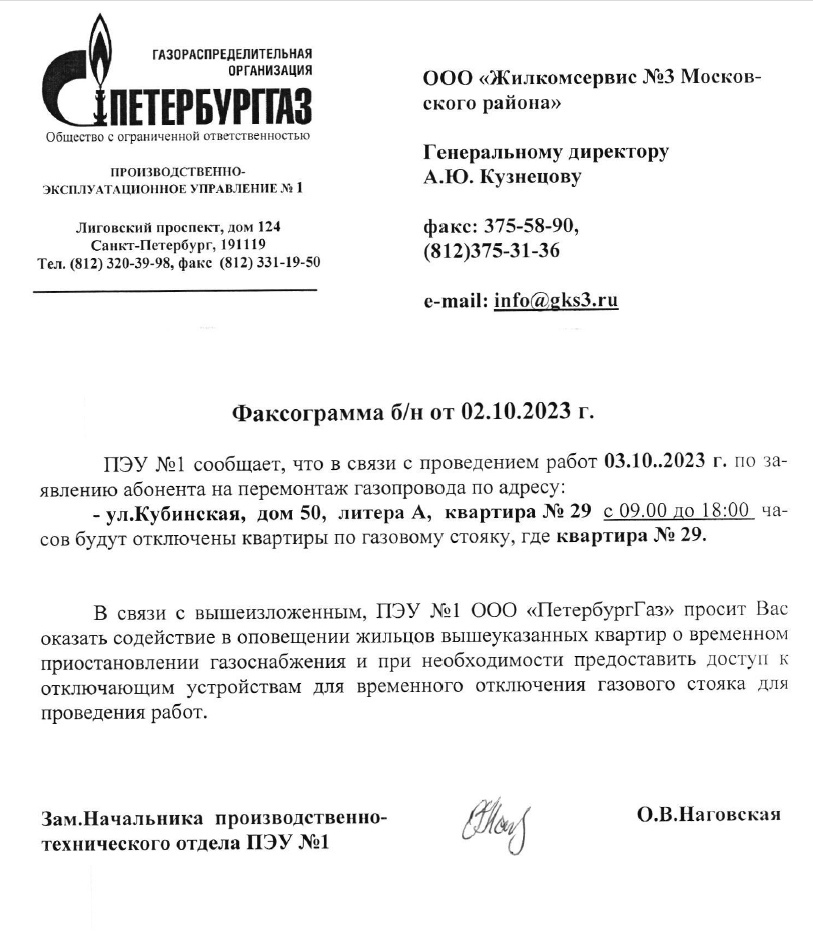 ГАЗОРАСПРЕДЕЛИТЕЛЬНАЯ ОРГАНИЗАЦИЯ
ПЕТЕРБУРГГАЗ
Общество с ограниченной ответственностью

ПРОИЗВОДСТВЕННО-ЭКСПЛУАТАЦИОННОЕ УПРАВЛЕНИЕ № 1

Лиговский проспект, дом 124
Санкт-Петербург, 191119
Тел. (812) 320-39-98, факс (812) 331-19-50

ООО «Жилкомсервис №3 Московского района»

Генеральному директору
А.Ю. Кузнецову

факс: 375-58-90,
(812)375-31-36

e-mail: info@gks3.ru

Факсограмма б/н от 02.10.2023 г.

ПЭУ №1 сообщает, что в связи с проведением работ 03.10..2023 г. по заявлению абонента на перемонтаж газопровода по адресу:
- ул.Кубинская, дом 50, литера А, квартира № 29 с 09.00 до 18:00 часов будут отключены квартиры по газовому стояку, где квартира № 29.

В связи с вышеизложенным, ПЭУ №1 ООО «ПетербургГаз» просит Вас оказать содействие в оповещении жильцов вышеуказанных квартир о временном приостановлении газоснабжения и при необходимости предоставить доступ к отключающим устройствам для временного отключения газового стояка для проведения работ.

Зам.Начальника производственно-технического отдела ПЭУ №1

О.В.Наговская